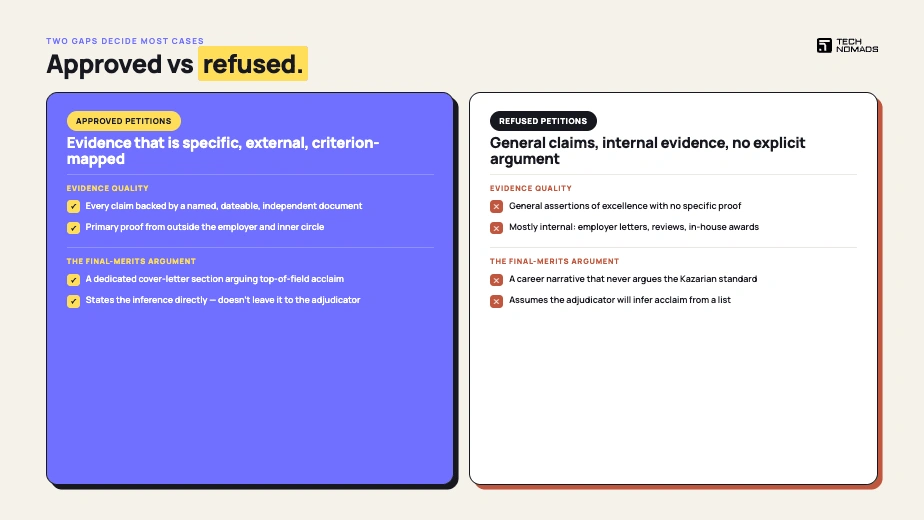 TWO GAPS DECIDE MOST CASES

Approved vs refused.

TECH NOMADS

APPROVED PETITIONS

Evidence that is specific, external, criterion-mapped

EVIDENCE QUALITY

Every claim backed by a named, dateable, independent document

Primary proof from outside the employer and inner circle

THE FINAL-MERITS ARGUMENT

A dedicated cover-letter section arguing top-of-field acclaim

States the inference directly — doesn't leave it to the adjudicator

REFUSED PETITIONS

General claims, internal evidence, no explicit argument

EVIDENCE QUALITY

General assertions of excellence with no specific proof

Mostly internal: employer letters, reviews, in-house awards

THE FINAL-MERITS ARGUMENT

A career narrative that never argues the Kazarian standard

Assumes the adjudicator will infer acclaim from a list